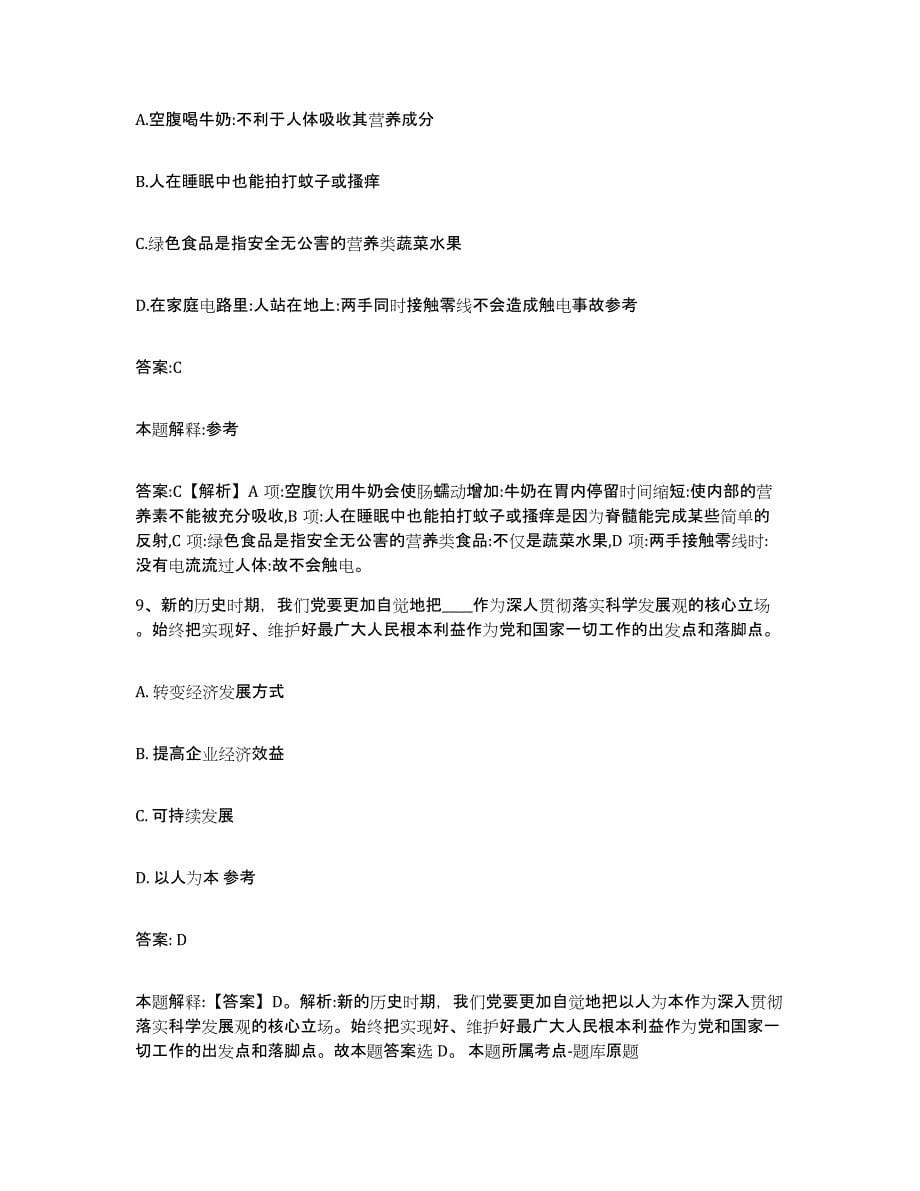 A.空腹喝牛奶:不利于人体吸收其营养成分

B.人在睡眠中也能拍打蚊子或搔痒

C.绿色食品是指安全无公害的营养类蔬菜水果

D.在家庭电路里:人站在地上:两手同时接触零线不会造成触电事故参考

答案:C

本题解释:参考

答案:C【解析】A 项:空腹饮用牛奶会使肠蠕动增加:牛奶在胃内停留时间缩短:使内部的营养素不能被充分吸收,B 项:人在睡眠中也能拍打蚊子或搔痒是因为脊髓能完成某些简单的反射,C 项:绿色食品是指安全无公害的营养类食品:不仅是蔬菜水果,D 项:两手接触零线时:没有电流流过人体:故不会触电。

9、新的历史时期，我们党要更加自觉地把____作为深人贯彻落实科学发展观的核心立场。始终把实现好、维护好最广大人民根本利益作为党和国家一切工作的出发点和落脚点。

A. 转变经济发展方式

B. 提高企业经济效益

C. 可持续发展

D. 以人为本 参考

答案: D

本题解释:【答案】D。解析:新的历史时期，我们党要更加自觉地把以人为本作为深入贯彻落实科学发展观的核心立场。始终把实现好、维护好最广大人民根本利益作为党和国家一切工作的出发点和落脚点。故本题答案选 D。 本题所属考点-题库原题